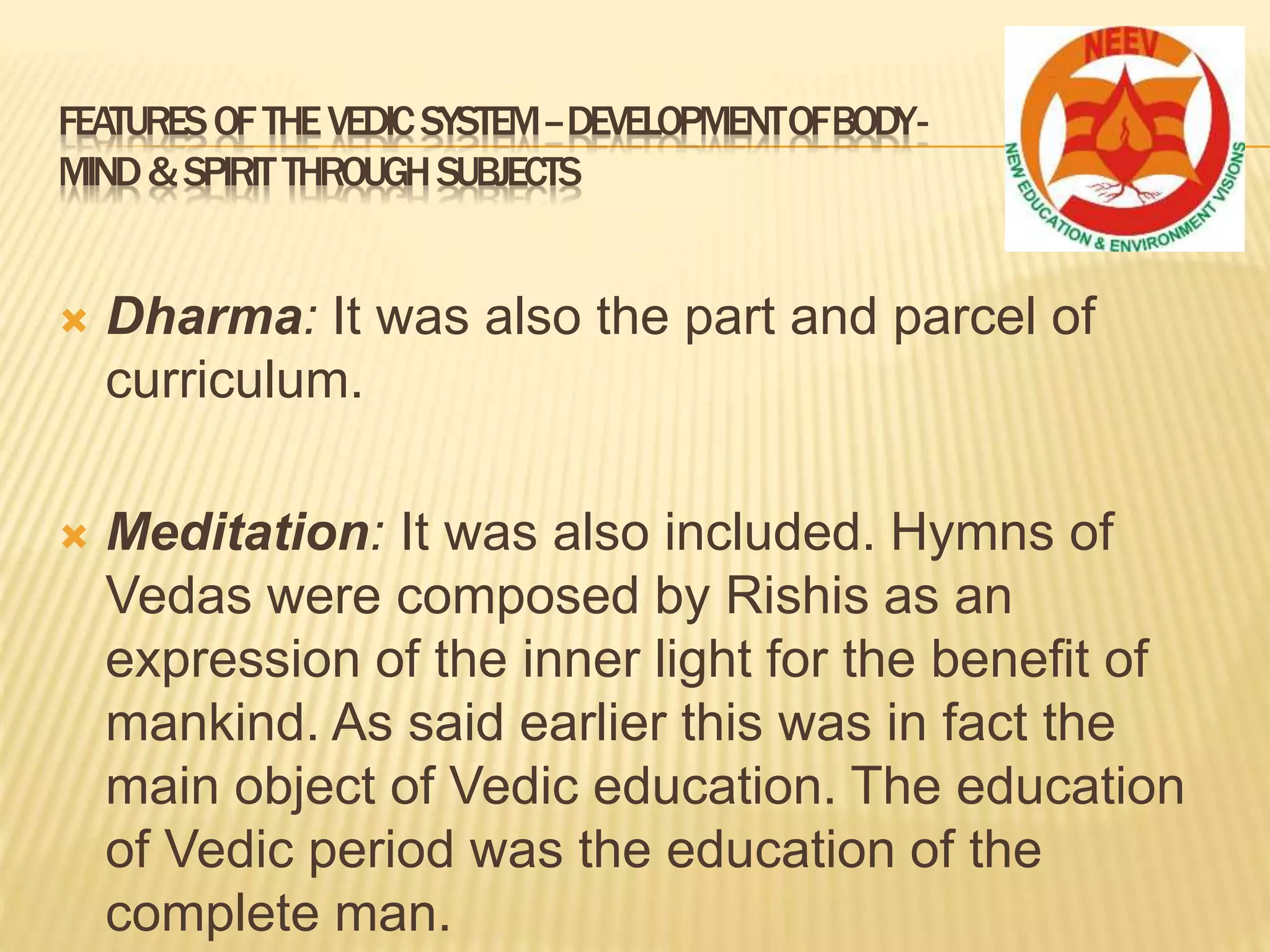 FEATURES OF THE VEDIC SYSTEM – DEVELOPMENT OF BODY-MIND & SPIRIT THROUGH SUBJECTS

NEEV
NEW EDUCATION & ENVIRONMENT VISIONS

Dharma: It was also the part and parcel of curriculum.

Meditation: It was also included. Hymns of Vedas were composed by Rishis as an expression of the inner light for the benefit of mankind. As said earlier this was in fact the main object of Vedic education. The education of Vedic period was the education of the complete man.